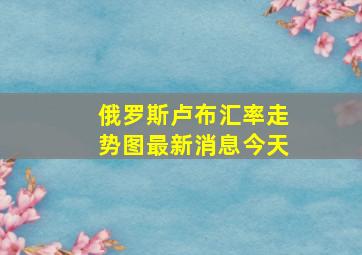 俄罗斯卢布汇率走势图最新消息今天